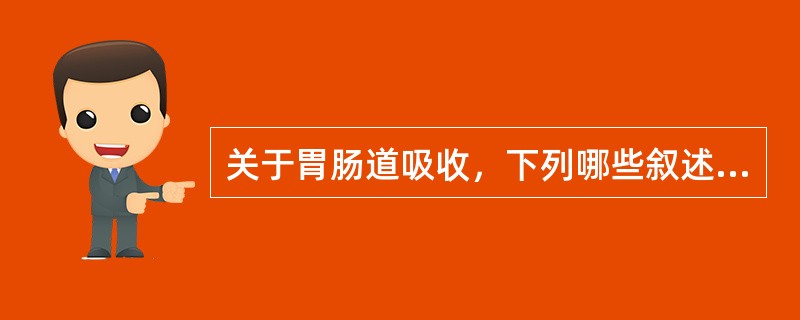 关于胃肠道吸收，下列哪些叙述...